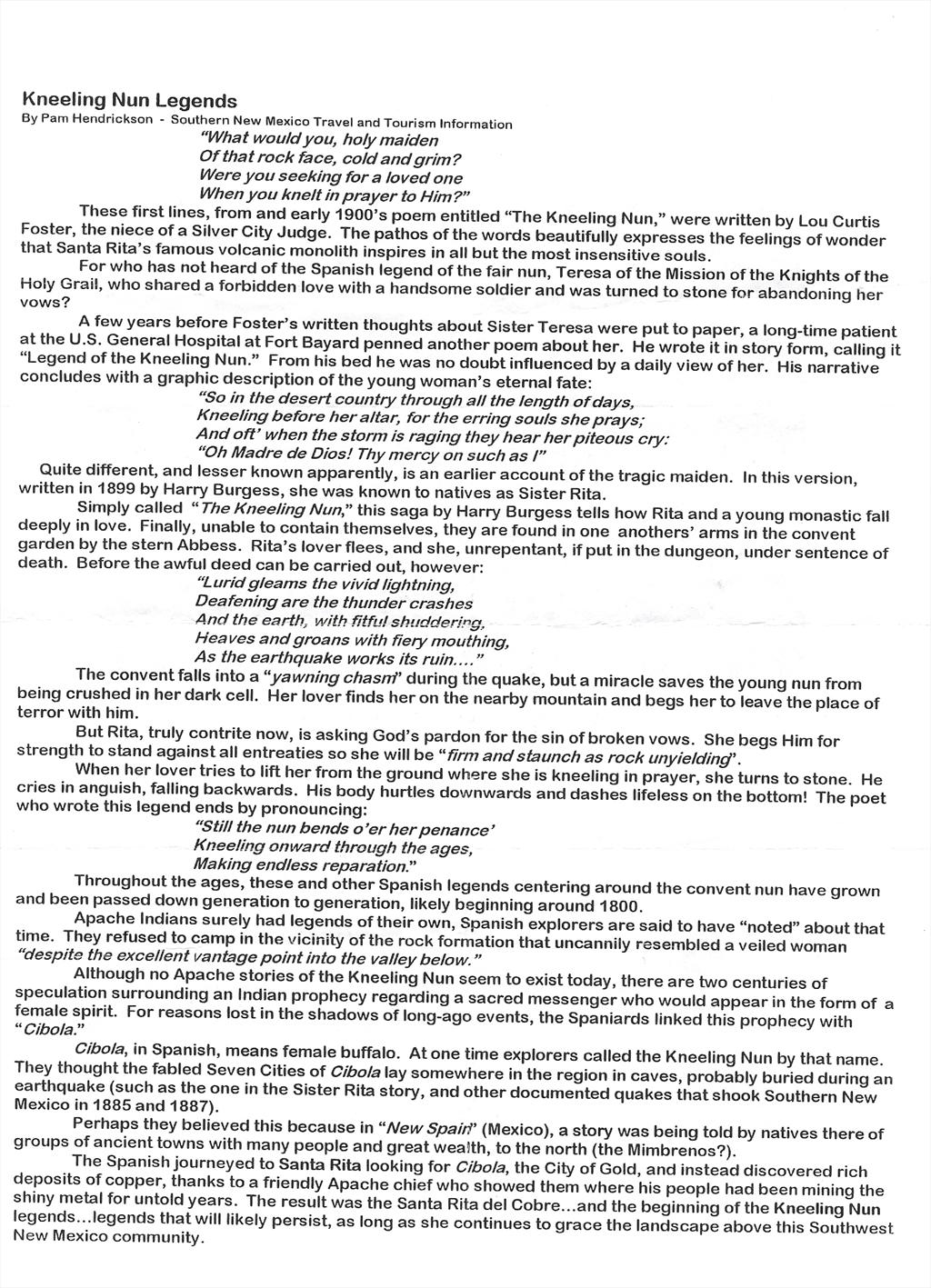 Kneeling Nun Legends
By Pam Hendrickson - Southern New Mexico Travel and Tourism Information

"What would you, holy maiden
Of that rock face, cold and grim?
Were you seeking for a loved one
When you knelt in prayer to Him?"

These first lines, from and early 1900's poem entitled "The Kneeling Nun," were written by Lou Curtis Foster, the niece of a Silver City Judge. The pathos of the words beautifully expresses the feelings of wonder that Santa Rita's famous volcanic monolith inspires in all but the most insensitive souls.

For who has not heard of the Spanish legend of the fair nun, Teresa of the Mission of the Knights of the Holy Grail, who shared a forbidden love with a handsome soldier and was turned to stone for abandoning her vows?

A few years before Foster's written thoughts about Sister Teresa were put to paper, a long-time patient at the U.S. General Hospital at Fort Bayard penned another poem about her. He wrote it in story form, calling it "Legend of the Kneeling Nun." From his bed he was no doubt influenced by a daily view of her. His narrative concludes with a graphic description of the young woman's eternal fate:

"So in the desert country through all the length of days,
Kneeling before her altar, for the erring souls she prays;
And oft' when the storm is raging they hear her piteous cry:
"Oh Madre de Dios! Thy mercy on such as I"

Quite different, and lesser known apparently, is an earlier account of the tragic maiden. In this version, written in 1899 by Harry Burgess, she was known to natives as Sister Rita.

Simply called "The Kneeling Nun," this saga by Harry Burgess tells how Rita and a young monastic fall deeply in love. Finally, unable to contain themselves, they are found in one anothers' arms in the convent garden by the stern Abbess. Rita's lover flees, and she, unrepentant, if put in the dungeon, under sentence of death. Before the awful deed can be carried out, however:

"Lurid gleams the vivid lightning,
Deafening are the thunder crashes
And the earth, with fitful shuddering,
Heaves and groans with fiery mouthing,
As the earthquake works its ruin...."

The convent falls into a "yawning chasm" during the quake, but a miracle saves the young nun from being crushed in her dark cell. Her lover finds her on the nearby mountain and begs her to leave the place of terror with him.

But Rita, truly contrite now, is asking God's pardon for the sin of broken vows. She begs Him for strength to stand against all entreaties so she will be "firm and staunch as rock unyielding".

When her lover tries to lift her from the ground where she is kneeling in prayer, she turns to stone. He cries in anguish, falling backwards. His body hurtles downwards and dashes lifeless on the bottom! The poet who wrote this legend ends by pronouncing:

"Still the nun bends o'er her penance'
Kneeling onward through the ages,
Making endless reparation."

Throughout the ages, these and other Spanish legends centering around the convent nun have grown and been passed down generation to generation, likely beginning around 1800.

Apache Indians surely had legends of their own, Spanish explorers are said to have "noted" about that time. They refused to camp in the vicinity of the rock formation that uncannily resembled a veiled woman "despite the excellent vantage point into the valley below."

Although no Apache stories of the Kneeling Nun seem to exist today, there are two centuries of speculation surrounding an Indian prophecy regarding a sacred messenger who would appear in the form of a female spirit. For reasons lost in the shadows of long-ago events, the Spaniards linked this prophecy with "Cibola."

Cibola, in Spanish, means female buffalo. At one time explorers called the Kneeling Nun by that name. They thought the fabled Seven Cities of Cibola lay somewhere in the region in caves, probably buried during an earthquake (such as the one in the Sister Rita story, and other documented quakes that shook Southern New Mexico in 1885 and 1887).

Perhaps they believed this because in "New Spain" (Mexico), a story was being told by natives there of groups of ancient towns with many people and great wealth, to the north (the Mimbrenos?).

The Spanish journeyed to Santa Rita looking for Cibola, the City of Gold, and instead discovered rich deposits of copper, thanks to a friendly Apache chief who showed them where his people had been mining the shiny metal for untold years. The result was the Santa Rita del Cobre...and the beginning of the Kneeling Nun legends...legends that will likely persist, as long as she continues to grace the landscape above this Southwest New Mexico community.